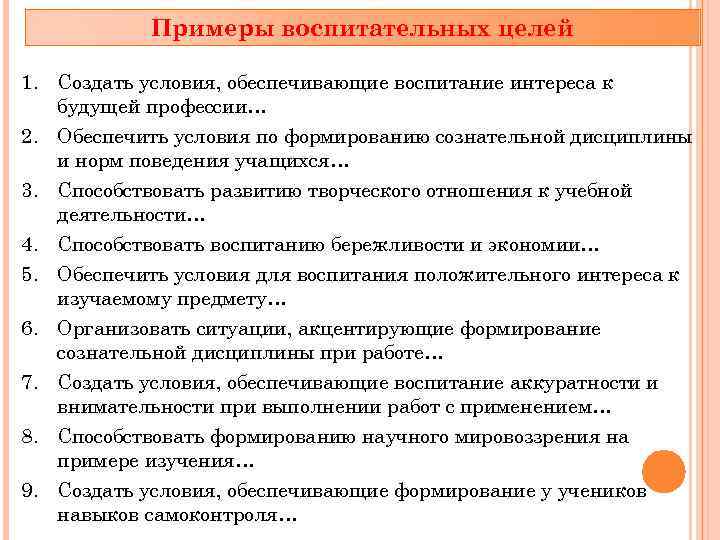 Примеры воспитательных целей

1. Создать условия, обеспечивающие воспитание интереса к будущей профессии…
2. Обеспечить условия по формированию сознательной дисциплины и норм поведения учащихся…
3. Способствовать развитию творческого отношения к учебной деятельности…
4. Способствовать воспитанию бережливости и экономии…
5. Обеспечить условия для воспитания положительного интереса к изучаемому предмету…
6. Организовать ситуации, акцентирующие формирование сознательной дисциплины при работе…
7. Создать условия, обеспечивающие воспитание аккуратности и внимательности при выполнении работ с применением…
8. Способствовать формированию научного мировоззрения на примере изучения…
9. Создать условия, обеспечивающие формирование у учеников навыков самоконтроля…